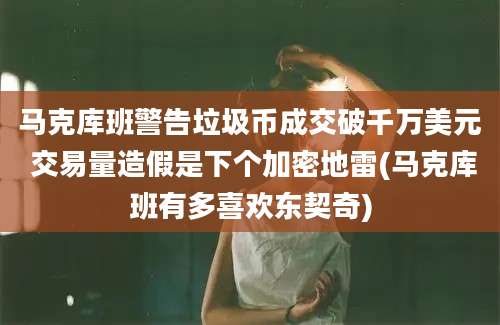 马克库班警告垃圾币成交破千万美元 交易量造假是下个加密地雷(马克库班有多喜欢东契奇)